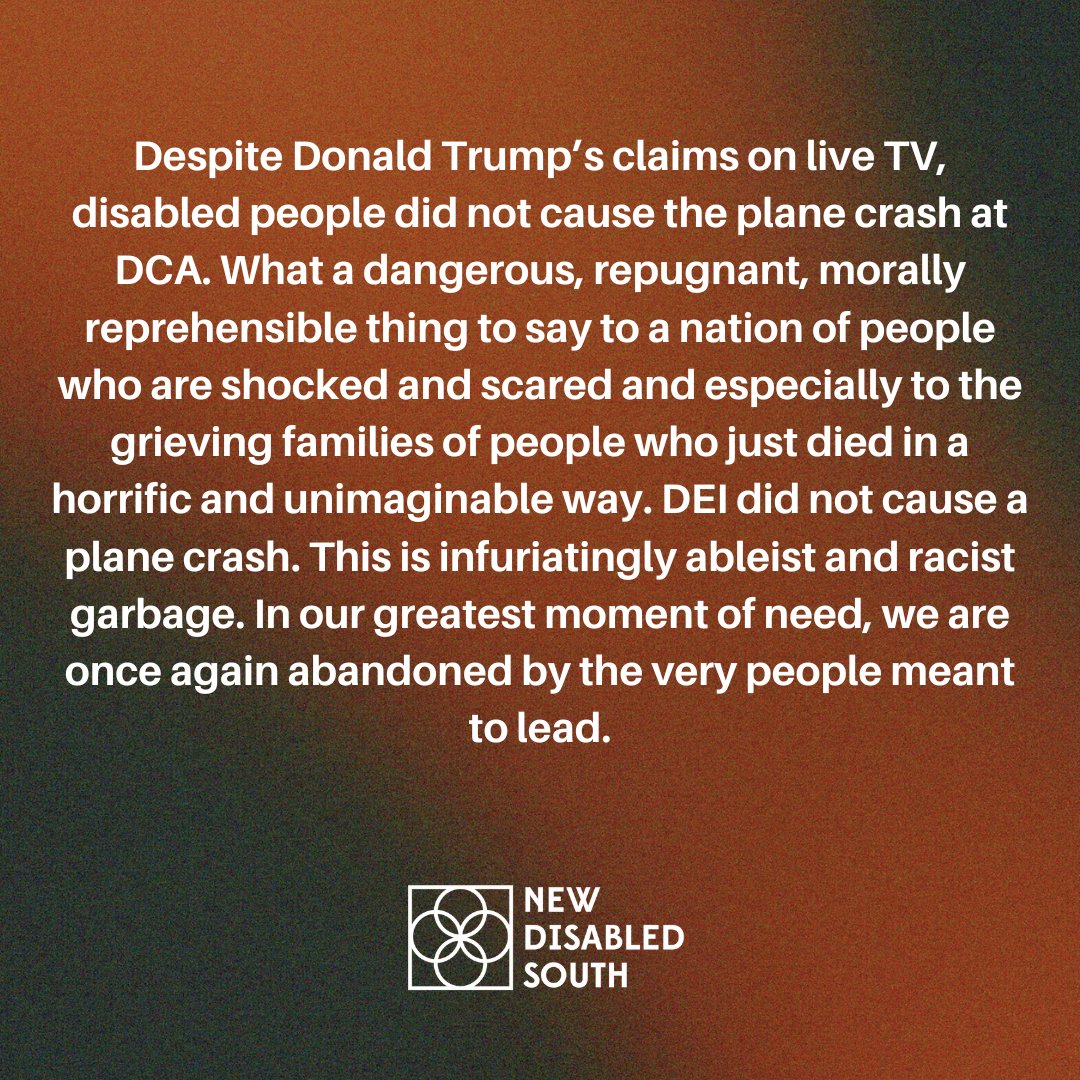 Despite Donald Trump’s claims on live TV, disabled people did not cause the plane crash at DCA. What a dangerous, repugnant, morally reprehensible thing to say to a nation of people who are shocked and scared and especially to the grieving families of people who just died in a horrific and unimaginable way. DEI did not cause a plane crash. This is infuriatingly ableist and racist garbage. In our greatest moment of need, we are once again abandoned by the very people meant to lead.

NEW DISABLED SOUTH